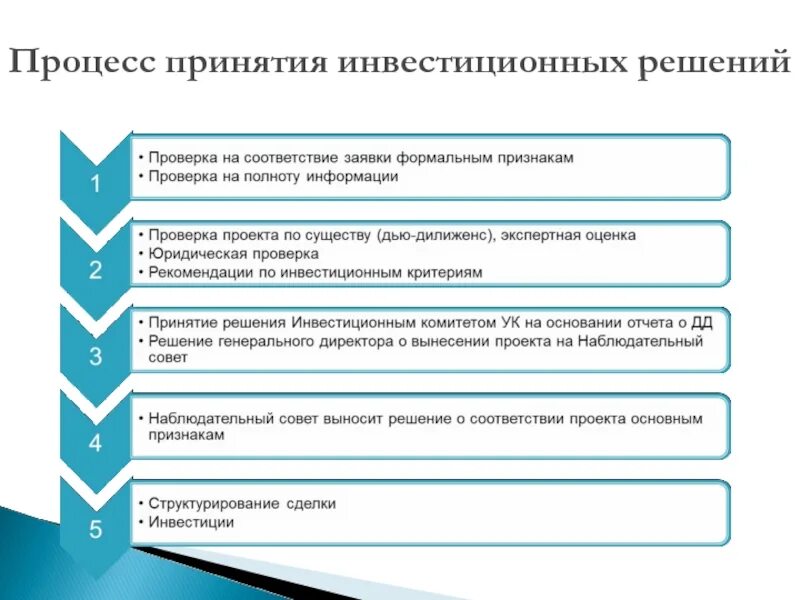 Процесс принятия инвестиционных решений

1

• Проверка на соответствие заявки формальным признакам
• Проверка на полноту информации

2

• Проверка проекта по существу (дью-дилиженс), экспертная оценка
• Юридическая проверка
• Рекомендации по инвестиционным критериям

3

• Принятие решения Инвестиционным комитетом УК на основании отчета о ДД
• Решение генерального директора о вынесении проекта на Наблюдательный совет

4

• Наблюдательный совет выносит решение о соответствии проекта основным признакам

5

• Структурирование сделки
• Инвестиции